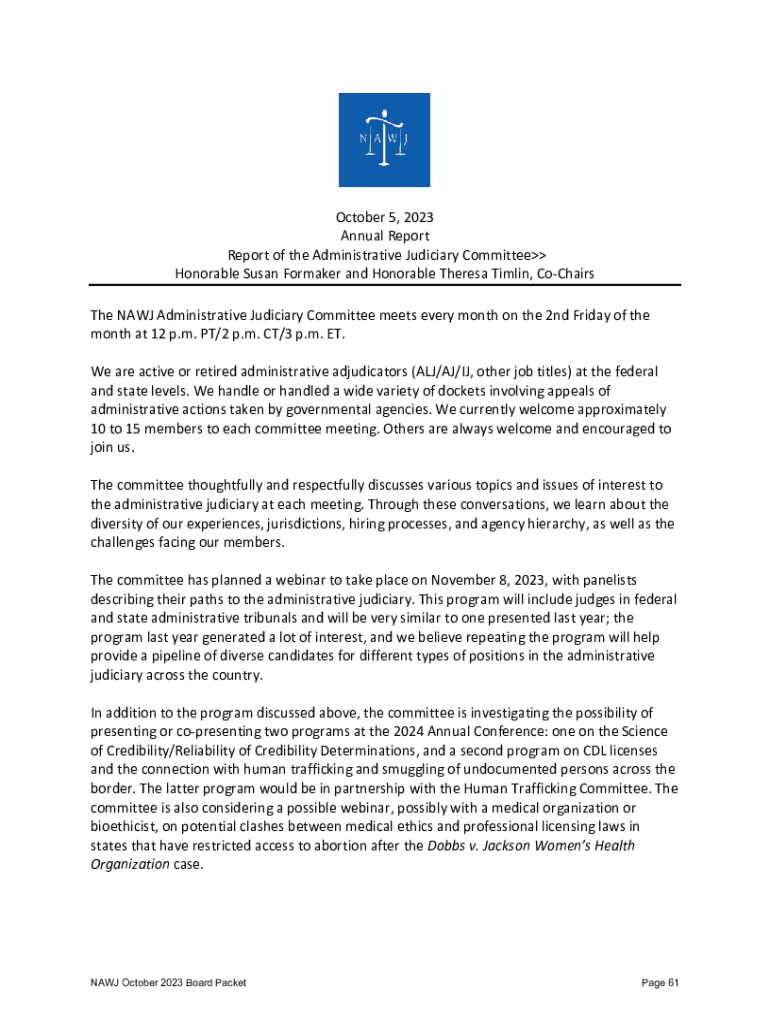 N A W J

October 5, 2023
Annual Report
Report of the Administrative Judiciary Committee>>
Honorable Susan Formaker and Honorable Theresa Timlin, Co-Chairs

The NAWJ Administrative Judiciary Committee meets every month on the 2nd Friday of the month at 12 p.m. PT/2 p.m. CT/3 p.m. ET.

We are active or retired administrative adjudicators (ALJ/AJ/IJ, other job titles) at the federal and state levels. We handle or handled a wide variety of dockets involving appeals of administrative actions taken by governmental agencies. We currently welcome approximately 10 to 15 members to each committee meeting. Others are always welcome and encouraged to join us.

The committee thoughtfully and respectfully discusses various topics and issues of interest to the administrative judiciary at each meeting. Through these conversations, we learn about the diversity of our experiences, jurisdictions, hiring processes, and agency hierarchy, as well as the challenges facing our members.

The committee has planned a webinar to take place on November 8, 2023, with panelists describing their paths to the administrative judiciary. This program will include judges in federal and state administrative tribunals and will be very similar to one presented last year; the program last year generated a lot of interest, and we believe repeating the program will help provide a pipeline of diverse candidates for different types of positions in the administrative judiciary across the country.

In addition to the program discussed above, the committee is investigating the possibility of presenting or co-presenting two programs at the 2024 Annual Conference: one on the Science of Credibility/Reliability of Credibility Determinations, and a second program on CDL licenses and the connection with human trafficking and smuggling of undocumented persons across the border. The latter program would be in partnership with the Human Trafficking Committee. The committee is also considering a possible webinar, possibly with a medical organization or bioethicist, on potential clashes between medical ethics and professional licensing laws in states that have restricted access to abortion after the Dobbs v. Jackson Women's Health Organization case.

NAWJ October 2023 Board Packet

Page 61